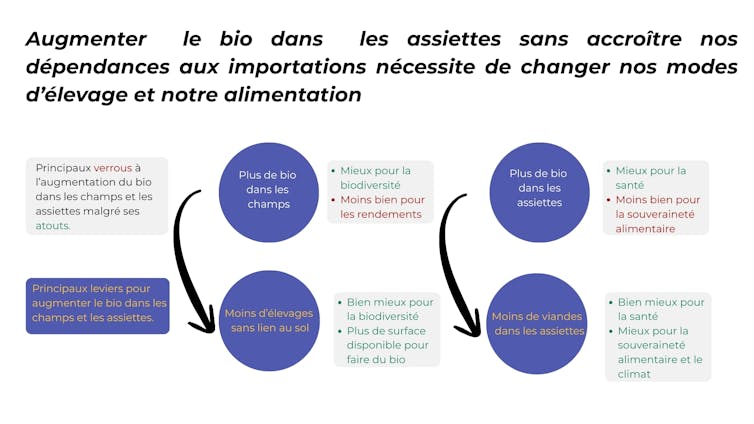 Augmenter le bio dans les assiettes sans accroître nos dépendances aux importations nécessite de changer nos modes d'élevage et notre alimentation

Principaux verrous à l'augmentation du bio dans les champs et les assiettes malgré ses atouts.

Plus de bio dans les champs

• Mieux pour la biodiversité
• Moins bien pour les rendements

Plus de bio dans les assiettes

• Mieux pour la santé
• Moins bien pour la souveraineté alimentaire

Principaux leviers pour augmenter le bio dans les champs et les assiettes.

Moins d'élevages sans lien au sol

• Bien mieux pour la biodiversité
• Plus de surface disponible pour faire du bio

Moins de viandes dans les assiettes

• Bien mieux pour la santé
• Mieux pour la souveraineté alimentaire et le climat